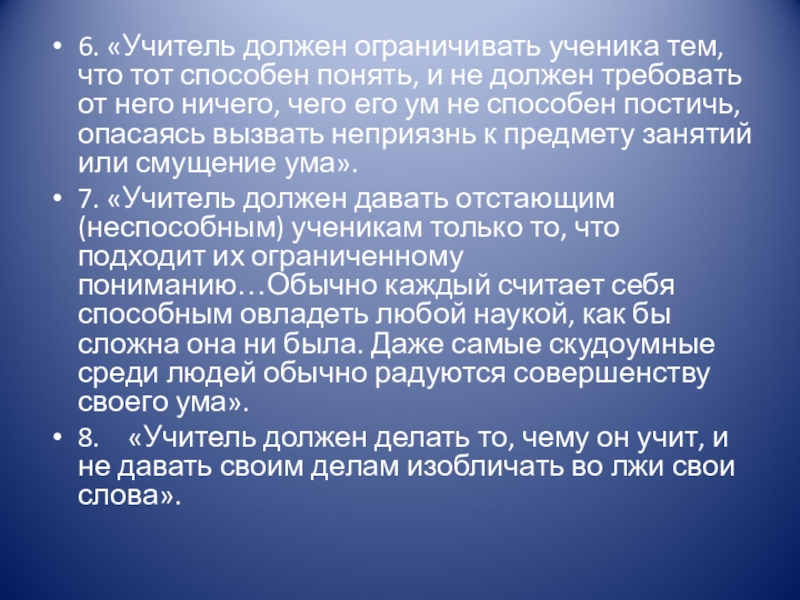 • 6. «Учитель должен ограничивать ученика тем, что тот способен понять, и не должен требовать от него ничего, чего его ум не способен постичь, опасаясь вызвать неприязнь к предмету занятий или смущение ума».

• 7. «Учитель должен давать отстающим (неспособным) ученикам только то, что подходит их ограниченному пониманию…Обычно каждый считает себя способным овладеть любой наукой, как бы сложна она ни была. Даже самые скудоумные среди людей обычно радуются совершенству своего ума».

• 8. «Учитель должен делать то, чему он учит, и не давать своим делам изобличать во лжи свои слова».